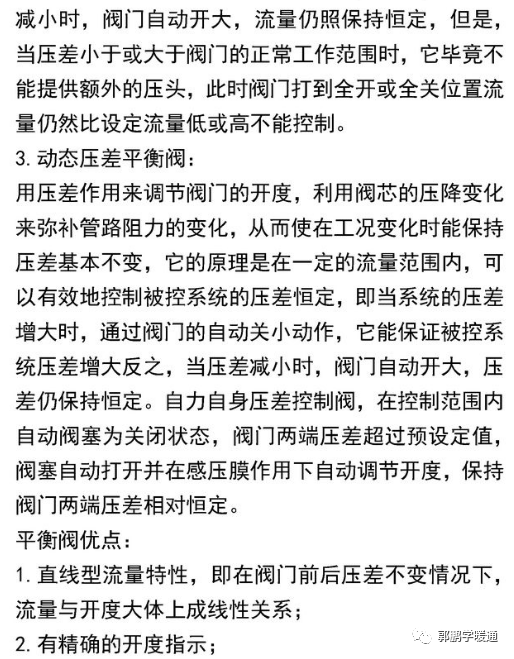 减小时，阀门自动开大，流量仍照保持恒定，但是，当压差小于或大于阀门的正常工作范围时，它毕竟不能提供额外的压头，此时阀门打到全开或全关位置流量仍然比设定流量低或高不能控制。

3. 动态压差平衡阀：

用压差作用来调节阀门的开度，利用阀芯的压降变化来弥补管路阻力的变化，从而使在工况变化时能保持压差基本不变，它的原理是在一定的流量范围内，可以有效地控制被控系统的压差恒定，即当系统的压差增大时，通过阀门的自动关小动作，它能保证被控系统压差增大反之，当压差减小时，阀门自动开大，压差仍保持恒定。自力自身压差控制阀，在控制范围内自动阀塞为关闭状态，阀门两端压差超过预设定值，阀塞自动打开并在感压膜作用下自动调节开度，保持阀门两端压差相对恒定。

平衡阀优点：

1. 直线型流量特性，即在阀门前后压差不变情况下，流量与开度大体上成线性关系；

2. 有精确的开度指示；

郭鹏学暖通